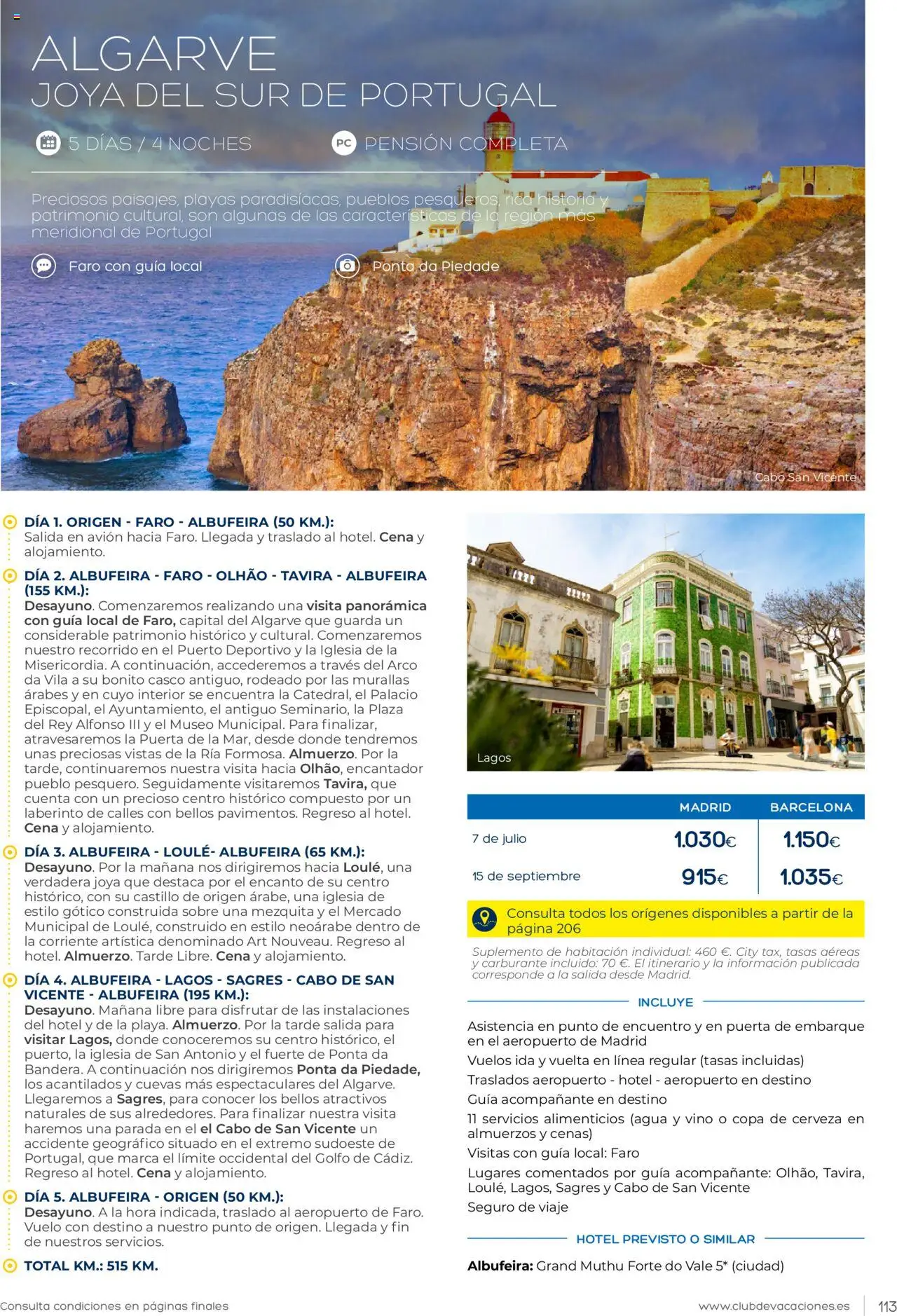 ALGARVE
JOYA DEL SUR DE PORTUGAL

5 DÍAS / 4 NOCHES
PC PENSIÓN COMPLETA

Preciosos paisajes, playas paradisíacas, pueblos pesqueros, rica historia y patrimonio cultural, son algunas de las características de la región más meridional de Portugal

Faro con guía local
Ponta da Piedade

Cabo San Vicente

DÍA 1. ORIGEN - FARO - ALBUFEIRA (50 KM.):
Salida en avión hacia Faro. Llegada y traslado al hotel. Cena y alojamiento.

DÍA 2. ALBUFEIRA - FARO - OLHÃO - TAVIRA - ALBUFEIRA (155 KM.):
Desayuno. Comenzaremos realizando una visita panorámica con guía local de Faro, capital del Algarve que guarda un considerable patrimonio histórico y cultural. Comenzaremos nuestro recorrido en el Puerto Deportivo y la Iglesia de la Misericordia. A continuación, accederemos a través del Arco da Vila a su bonito casco antiguo, rodeado por las murallas árabes y en cuyo interior se encuentra la Catedral, el Palacio Episcopal, el Ayuntamiento, el antiguo Seminario, la Plaza del Rey Alfonso III y el Museo Municipal. Para finalizar, atravesaremos la Puerta de la Mar, desde donde tendremos unas preciosas vistas de la Ría Formosa. Almuerzo. Por la tarde, continuaremos nuestra visita hacia Olhão, encantador pueblo pesquero. Seguidamente visitaremos Tavira, que cuenta con un precioso centro histórico compuesto por un laberinto de calles con bellos pavimentos. Regreso al hotel. Cena y alojamiento.

DÍA 3. ALBUFEIRA - LOULÉ- ALBUFEIRA (65 KM.):
Desayuno. Por la mañana nos dirigiremos hacia Loulé, una verdadera joya que destaca por el encanto de su centro histórico, con su castillo de origen árabe, una iglesia de estilo gótico construida sobre una mezquita y el Mercado Municipal de Loulé, construido en estilo neoárabe dentro de la corriente artística denominado Art Nouveau. Regreso al hotel. Almuerzo. Tarde Libre. Cena y alojamiento.

DÍA 4. ALBUFEIRA - LAGOS - SAGRES - CABO DE SAN VICENTE - ALBUFEIRA (195 KM.):
Desayuno. Mañana libre para disfrutar de las instalaciones del hotel y de la playa. Almuerzo. Por la tarde salida para visitar Lagos, donde conoceremos su centro histórico, el puerto, la iglesia de San Antonio y el fuerte de Ponta da Bandera. A continuación nos dirigiremos Ponta da Piedade, los acantilados y cuevas más espectaculares del Algarve. Llegaremos a Sagres, para conocer los bellos atractivos naturales de sus alrededores. Para finalizar nuestra visita haremos una parada en el el Cabo de San Vicente un accidente geográfico situado en el extremo sudoeste de Portugal, que marca el límite occidental del Golfo de Cádiz. Regreso al hotel. Cena y alojamiento.

DÍA 5. ALBUFEIRA - ORIGEN (50 KM.):
Desayuno. A la hora indicada, traslado al aeropuerto de Faro. Vuelo con destino a nuestro punto de origen. Llegada y fin de nuestros servicios.

TOTAL KM.: 515 KM.

Lagos

| | MADRID | BARCELONA |
|---|---|---|
| 7 de julio | 1.030€ | 1.150€ |
| 15 de septiembre | 915€ | 1.035€ |

Consulta todos los orígenes disponibles a partir de la página 206

Suplemento de habitación individual: 460 €. City tax, tasas aéreas y carburante incluido: 70 €. El itinerario y la información publicada corresponde a la salida desde Madrid.

INCLUYE

Asistencia en punto de encuentro y en puerta de embarque en el aeropuerto de Madrid
Vuelos ida y vuelta en línea regular (tasas incluidas)
Traslados aeropuerto - hotel - aeropuerto en destino
Guía acompañante en destino
11 servicios alimenticios (agua y vino o copa de cerveza en almuerzos y cenas)
Visitas con guía local: Faro
Lugares comentados por guía acompañante: Olhão, Tavira, Loulé, Lagos, Sagres y Cabo de San Vicente
Seguro de viaje

HOTEL PREVISTO O SIMILAR

Albufeira: Grand Muthu Forte do Vale 5* (ciudad)

Consulta condiciones en páginas finales
www.clubdevacaciones.es
113